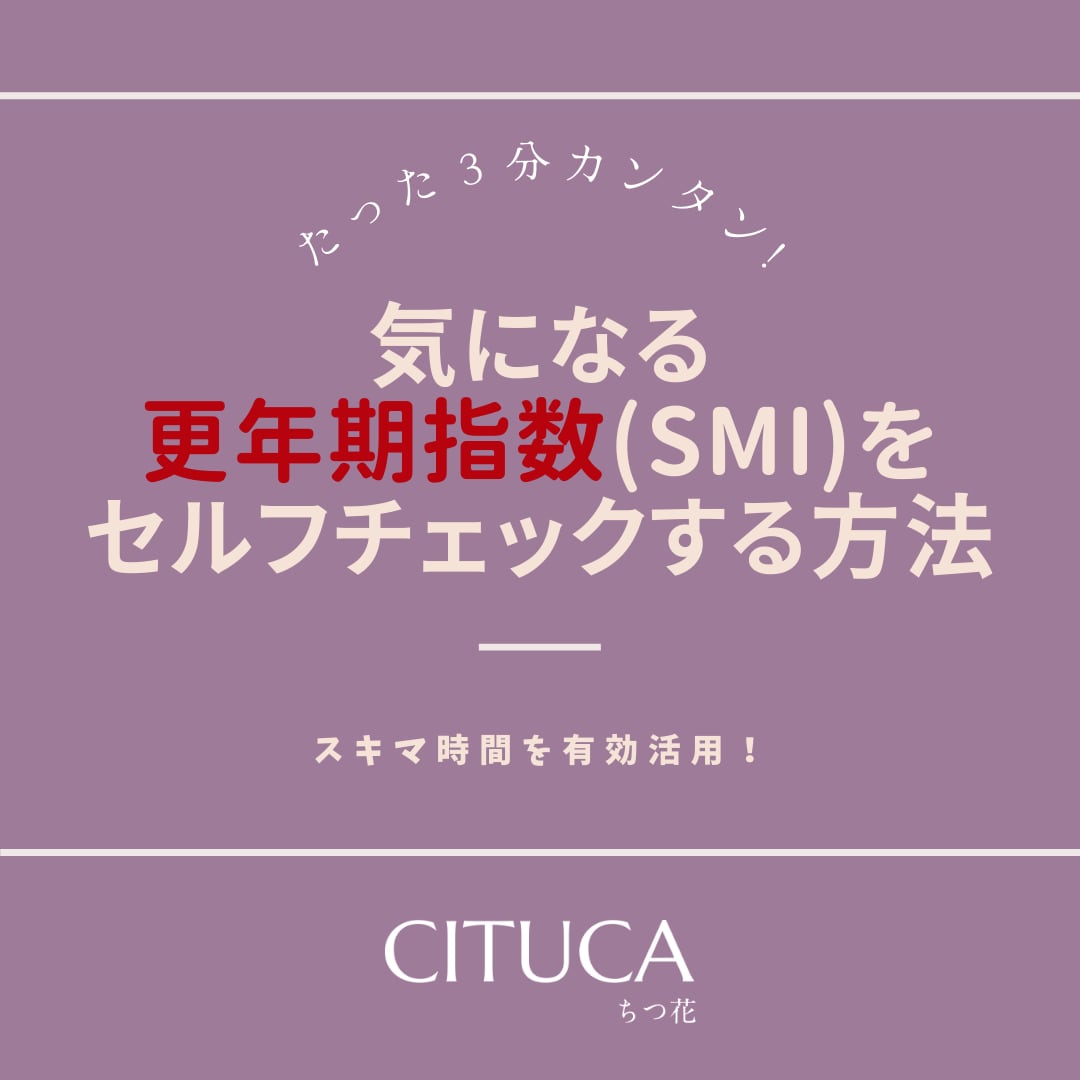 たった3分カンタン!

気になる
更年期指数(SMI)を
セルフチェックする方法

スキマ時間を有効活用！

CITUCA
ちつ花